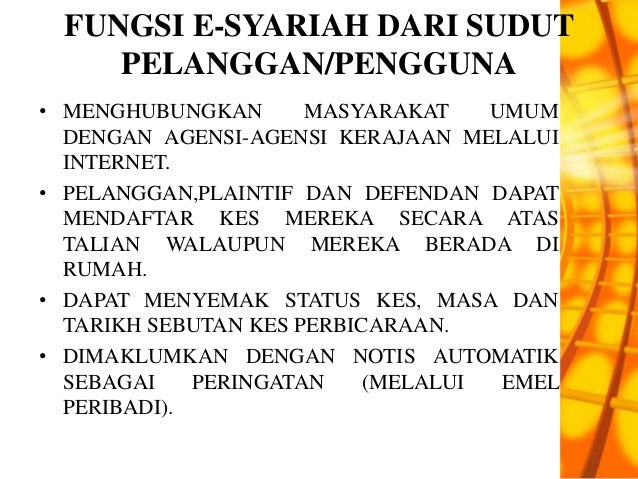 FUNGSI E-SYARIAH DARI SUDUT PELANGGAN/PENGGUNA

• MENGHUBUNGKAN MASYARAKAT UMUM DENGAN AGENSI-AGENSI KERAJAAN MELALUI INTERNET.

• PELANGGAN,PLAINTIF DAN DEFENDAN DAPAT MENDAFTAR KES MEREKA SECARA ATAS TALIAN WALAUPUN MEREKA BERADA DI RUMAH.

• DAPAT MENYEMAK STATUS KES, MASA DAN TARIKH SEBUTAN KES PERBICARAAN.

• DIMAKLUMKAN DENGAN NOTIS AUTOMATIK SEBAGAI PERINGATAN (MELALUI EMEL PERIBADI).